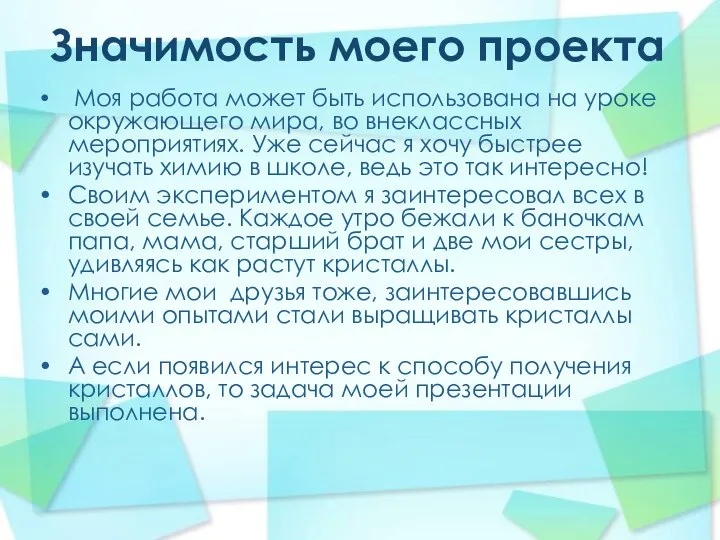 Значимость моего проекта

• Моя работа может быть использована на уроке окружающего мира, во внеклассных мероприятиях. Уже сейчас я хочу быстрее изучать химию в школе, ведь это так интересно!

• Своим экспериментом я заинтересовал всех в своей семье. Каждое утро бежали к баночкам папа, мама, старший брат и две мои сестры, удивляясь как растут кристаллы.

• Многие мои друзья тоже, заинтересовавшись моими опытами стали выращивать кристаллы сами.

• А если появился интерес к способу получения кристаллов, то задача моей презентации выполнена.